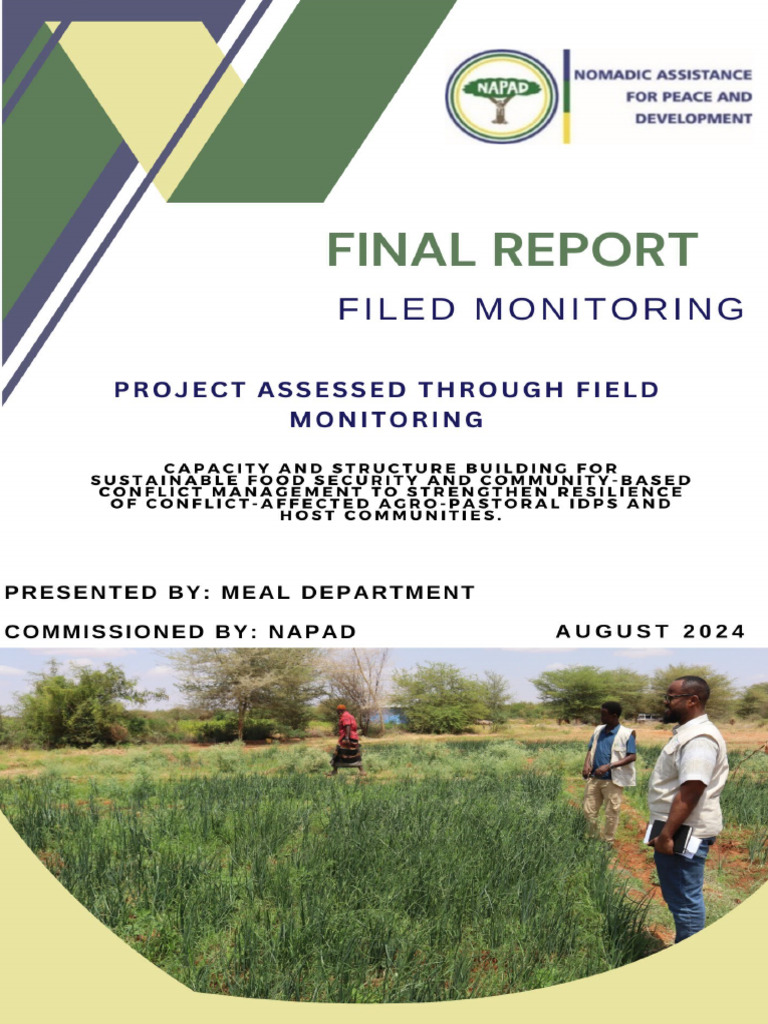 NAPAD

NOMADIC ASSISTANCE FOR PEACE AND DEVELOPMENT

FINAL REPORT

FILED MONITORING

PROJECT ASSESSED THROUGH FIELD MONITORING

CAPACITY AND STRUCTURE BUILDING FOR SUSTAINABLE FOOD SECURITY AND COMMUNITY-BASED CONFLICT MANAGEMENT TO STRENGTHEN RESILIENCE OF CONFLICT-AFFECTED AGRO-PASTORAL IDPS AND HOST COMMUNITIES.

PRESENTED BY: MEAL DEPARTMENT

COMMISSIONED BY: NAPAD

AUGUST 2024